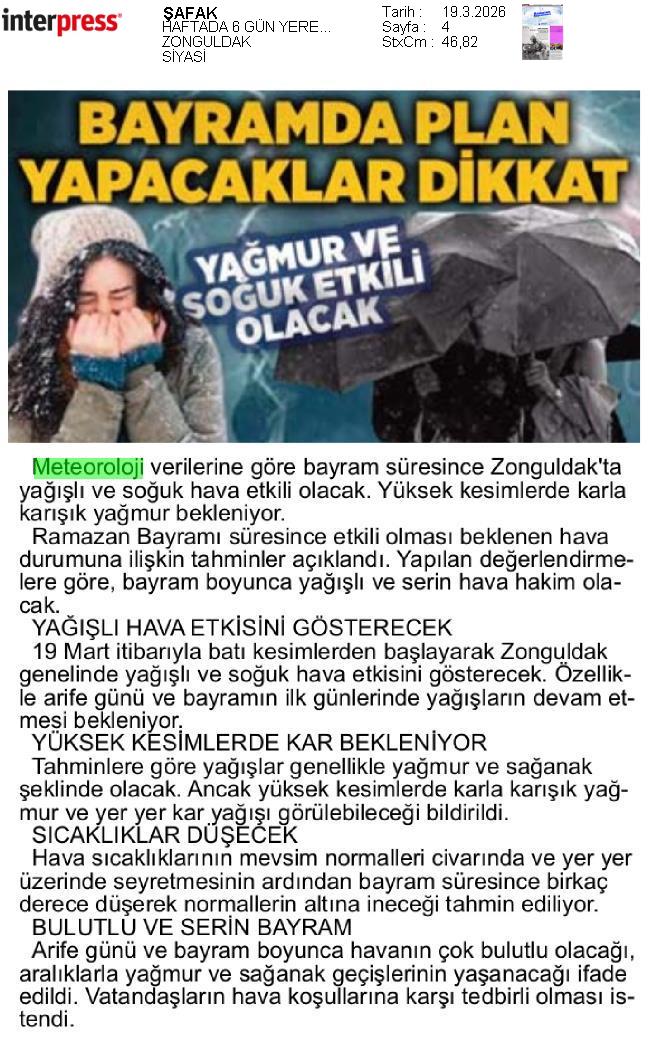 interpress

ŞAFAK
HAFTADA 6 GÜN YERE...
ZONGULDAK
SİYASİ

Tarih : 19.3.2026
Sayfa : 4
StxCm : 46,82

BAYRAMDA PLAN YAPACAKLAR DİKKAT

YAĞMUR VE SOĞUK ETKİLİ OLACAK

Meteoroloji verilerine göre bayram süresince Zonguldak'ta yağışlı ve soğuk hava etkili olacak. Yüksek kesimlerde karla karışık yağmur bekleniyor.

Ramazan Bayramı süresince etkili olması beklenen hava durumuna ilişkin tahminler açıklandı. Yapılan değerlendirmelere göre, bayram boyunca yağışlı ve serin hava hakim olacak.

YAĞIŞLI HAVA ETKİSİNİ GÖSTERECEK

19 Mart itibarıyla batı kesimlerden başlayarak Zonguldak genelinde yağışlı ve soğuk hava etkisini gösterecek. Özellikle arife günü ve bayramın ilk günlerinde yağışların devam etmesi bekleniyor.

YÜKSEK KESİMLERDE KAR BEKLENİYOR

Tahminlere göre yağışlar genellikle yağmur ve sağanak şeklinde olacak. Ancak yüksek kesimlerde karla karışık yağmur ve yer yer kar yağışı görülebileceği bildirildi.

SICAKLIKLAR DÜŞECEK

Hava sıcaklıklarının mevsim normalleri civarında ve yer yer üzerinde seyretmesinin ardından bayram süresince birkaç derece düşerek normallerin altına ineceği tahmin ediliyor.

BULUTLU VE SERİN BAYRAM

Arife günü ve bayram boyunca havanın çok bulutlu olacağı, aralıklarla yağmur ve sağanak geçişlerinin yaşanacağı ifade edildi. Vatandaşların hava koşullarına karşı tedbirli olması istendi.